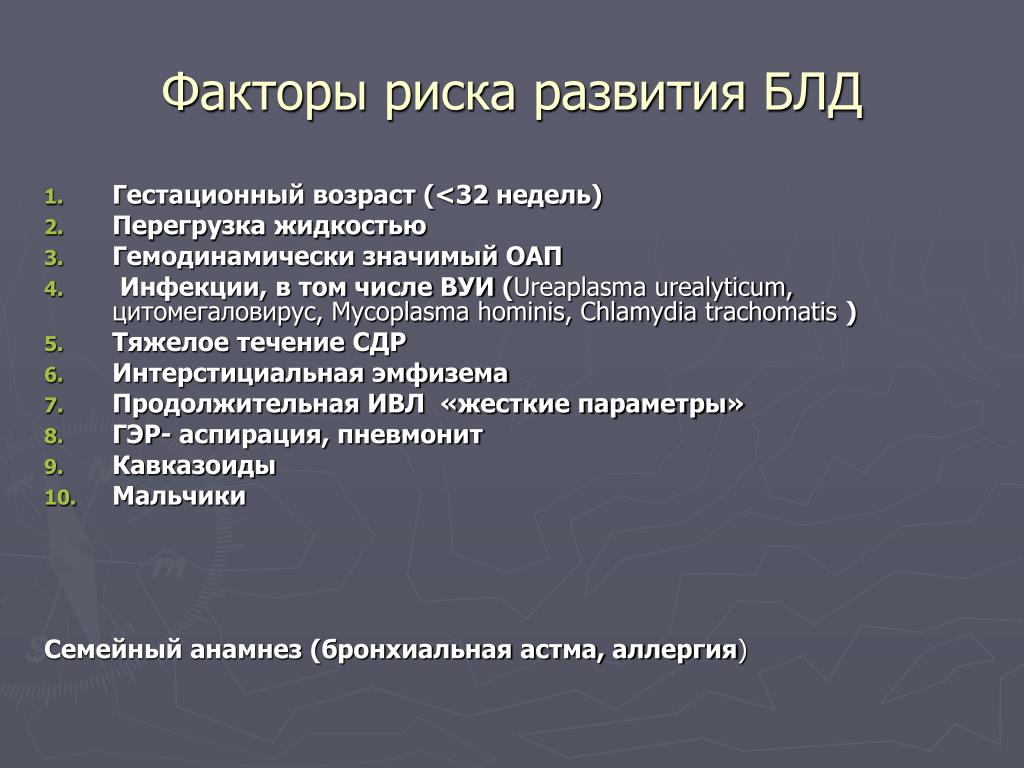 Факторы риска развития БЛД

1. Гестационный возраст (<32 недель)
2. Перегрузка жидкостью
3. Гемодинамически значимый ОАП
4. Инфекции, в том числе ВУИ (Ureaplasma urealyticum, цитомегаловирус, Mycoplasma hominis, Chlamydia trachomatis )
5. Тяжелое течение СДР
6. Интерстициальная эмфизема
7. Продолжительная ИВЛ «жесткие параметры»
8. ГЭР- аспирация, пневмонит
9. Кавказоиды
10. Мальчики

Семейный анамнез (бронхиальная астма, аллергия)